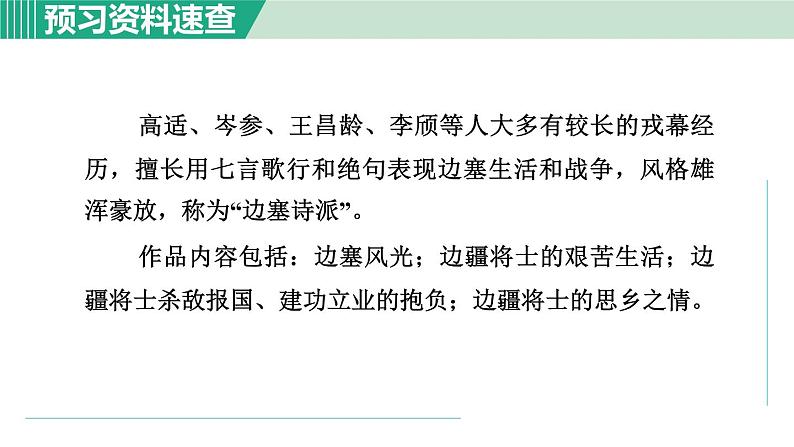 预习资料速查

高适、岑参、王昌龄、李颀等人大多有较长的戎幕经历，擅长用七言歌行和绝句表现边塞生活和战争，风格雄浑豪放，称为“边塞诗派”。

作品内容包括：边塞风光；边疆将士的艰苦生活；边疆将士杀敌报国、建功立业的抱负；边疆将士的思乡之情。